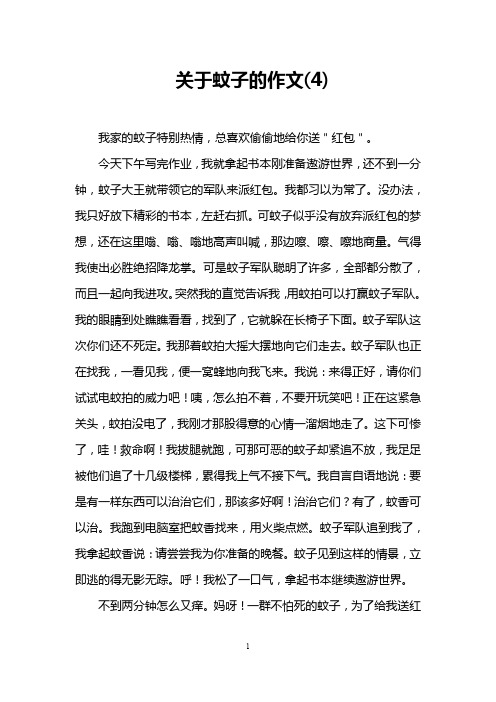 关于蚊子的作文(4)

我家的蚊子特别热情，总喜欢偷偷地给你送＂红包＂。

今天下午写完作业，我就拿起书本刚准备遨游世界，还不到一分钟，蚊子大王就带领它的军队来派红包。我都习以为常了。没办法，我只好放下精彩的书本，左赶右抓。可蚊子似乎没有放弃派红包的梦想，还在这里嗡、嗡、嗡地高声叫喊，那边嚓、嚓、嚓地商量。气得我使出必胜绝招降龙掌。可是蚊子军队聪明了许多，全部都分散了，而且一起向我进攻。突然我的直觉告诉我，用蚊拍可以打赢蚊子军队。我的眼睛到处瞧瞧看看，找到了，它就躲在长椅子下面。蚊子军队这次你们还不死定。我那着蚊拍大摇大摆地向它们走去。蚊子军队也正在找我，一看见我，便一窝蜂地向我飞来。我说：来得正好，请你们试试电蚊拍的威力吧！咦，怎么拍不着，不要开玩笑吧！正在这紧急关头，蚊拍没电了，我刚才那股得意的心情一溜烟地走了。这下可惨了，哇！救命啊！我拔腿就跑，可那可恶的蚊子却紧追不放，我足足被他们追了十几级楼梯，累得我上气不接下气。我自言自语地说：要是有一样东西可以治治它们，那该多好啊！治治它们？有了，蚊香可以治。我跑到电脑室把蚊香找来，用火柴点燃。蚊子军队追到我了，我拿起蚊香说：请尝尝我为你准备的晚餐。蚊子见到这样的情景，立即逃的得无影无踪。呼！我松了一口气，拿起书本继续遨游世界。

不到两分钟怎么又痒。妈呀！一群不怕死的蚊子，为了给我送红

1